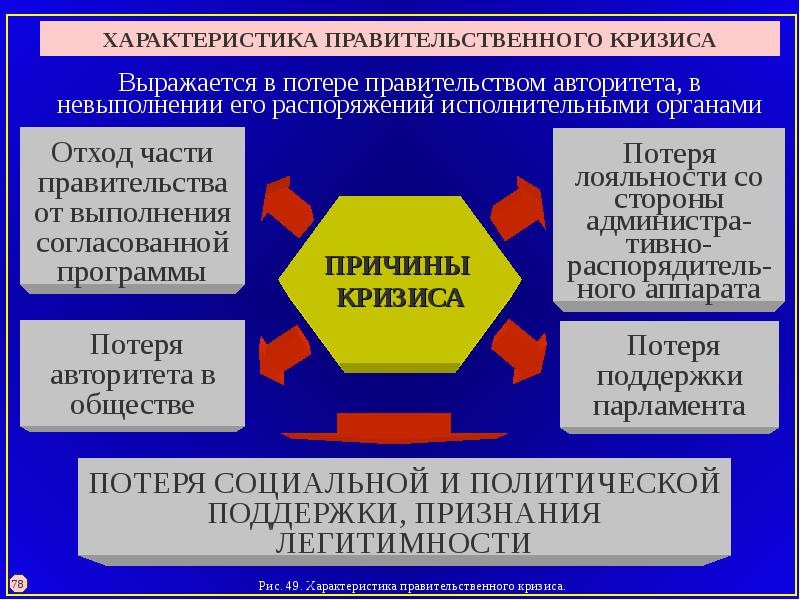 ХАРАКТЕРИСТИКА ПРАВИТЕЛЬСТВЕННОГО КРИЗИСА

Выражается в потере правительством авторитета, в невыполнении его распоряжений исполнительными органами

Отход части правительства от выполнения согласованной программы

Потеря авторитета в обществе

ПРИЧИНЫ КРИЗИСА

Потеря лояльности со стороны административно-распорядительного аппарата

Потеря поддержки парламента

ПОТЕРЯ СОЦИАЛЬНОЙ И ПОЛИТИЧЕСКОЙ ПОДДЕРЖКИ, ПРИЗНАНИЯ ЛЕГИТИМНОСТИ

78

Рис. 49. Характеристика правительственного кризиса.